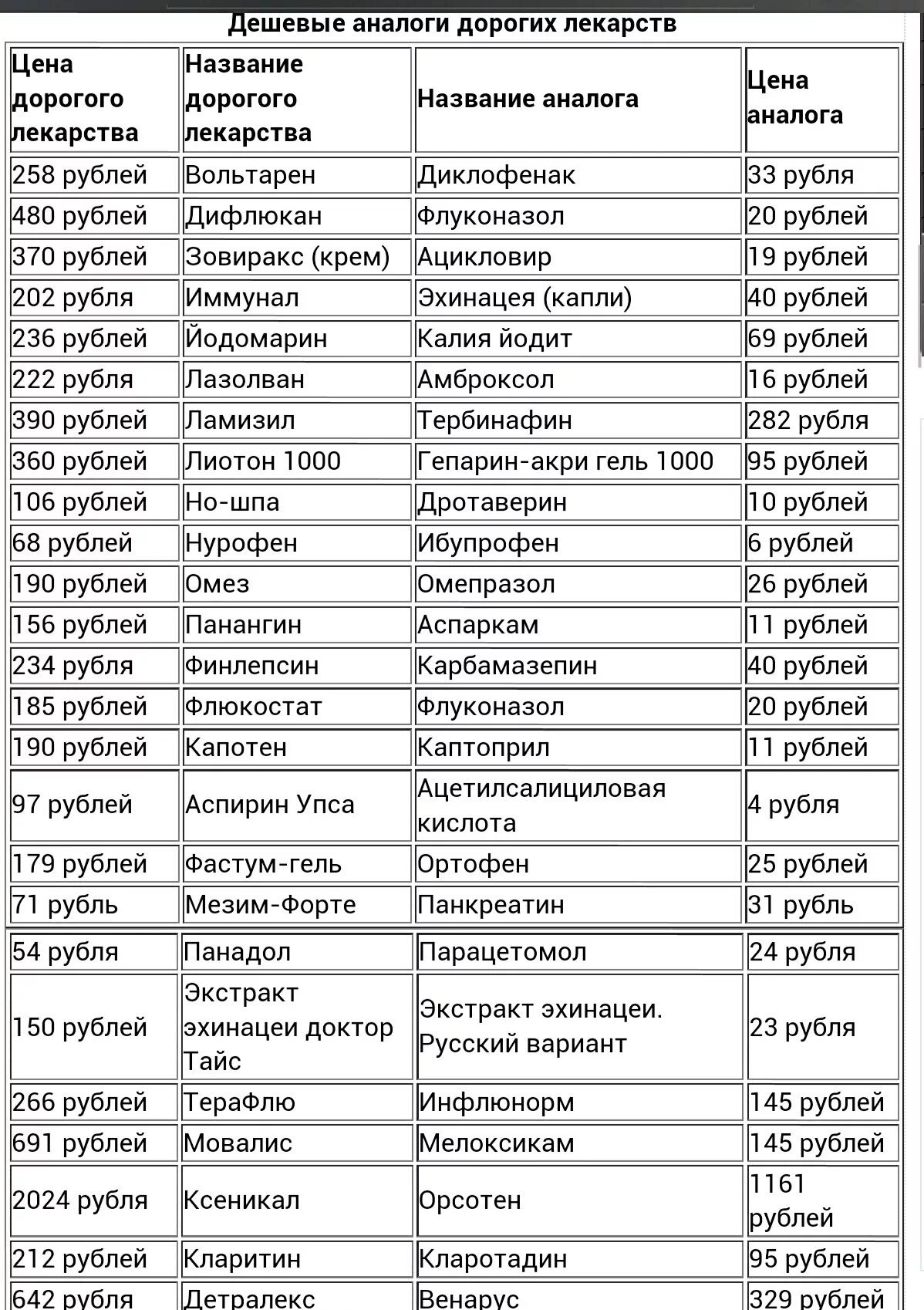 Дешевые аналоги дорогих лекарств

| Цена дорогого лекарства | Название дорогого лекарства | Название аналога | Цена аналога |
|---|---|---|---|
| 258 рублей | Вольтарен | Диклофенак | 33 рубля |
| 480 рублей | Дифлюкан | Флуконазол | 20 рублей |
| 370 рублей | Зовиракс (крем) | Ацикловир | 19 рублей |
| 202 рубля | Иммунал | Эхинацея (капли) | 40 рублей |
| 236 рублей | Йодомарин | Калия йодит | 69 рублей |
| 222 рубля | Лазолван | Амброксол | 16 рублей |
| 390 рублей | Ламизил | Тербинафин | 282 рубля |
| 360 рублей | Лиотон 1000 | Гепарин-акри гель 1000 | 95 рублей |
| 106 рублей | Но-шпа | Дротаверин | 10 рублей |
| 68 рублей | Нурофен | Ибупрофен | 6 рублей |
| 190 рублей | Омез | Омепразол | 26 рублей |
| 156 рублей | Панангин | Аспаркам | 11 рублей |
| 234 рубля | Финлепсин | Карбамазепин | 40 рублей |
| 185 рублей | Флюкостат | Флуконазол | 20 рублей |
| 190 рублей | Капотен | Каптоприл | 11 рублей |
| 97 рублей | Аспирин Упса | Ацетилсалициловая кислота | 4 рубля |
| 179 рублей | Фастум-гель | Ортофен | 25 рублей |
| 71 рубль | Мезим-Форте | Панкреатин | 31 рубль |
| 54 рубля | Панадол | Парацетомол | 24 рубля |
| 150 рублей | Экстракт эхинацеи доктор Тайс | Экстракт эхинацеи. Русский вариант | 23 рубля |
| 266 рублей | ТераФлю | Инфлюнорм | 145 рублей |
| 691 рублей | Мовалис | Мелоксикам | 145 рублей |
| 2024 рубля | Ксеникал | Орсотен | 1161 рублей |
| 212 рублей | Кларитин | Кларотадин | 95 рублей |
| 642 рубля | Детралекс | Венарус | 329 рублей |